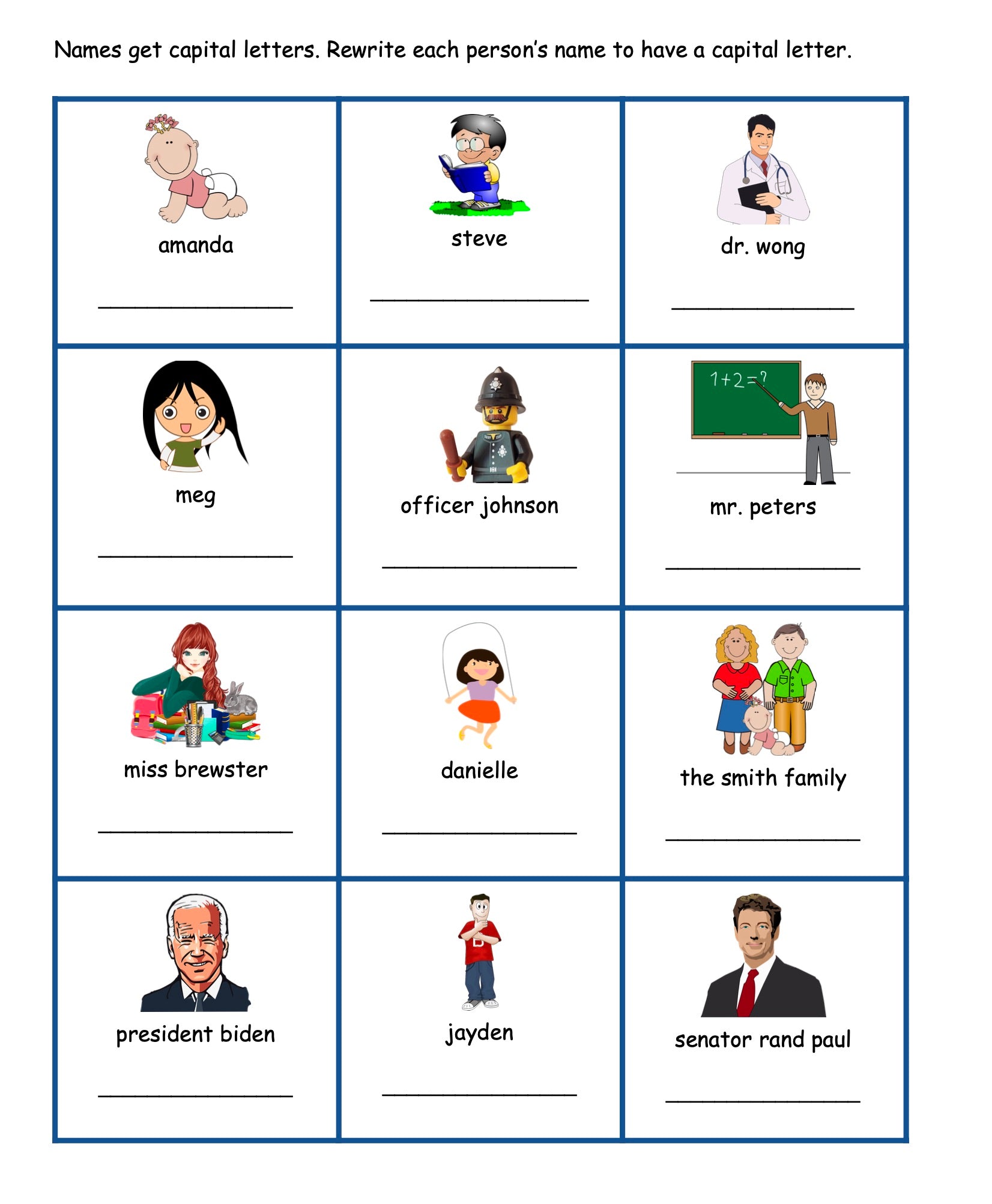 Names get capital letters. Rewrite each person's name to have a capital letter.

amanda

____

steve

____

dr. wong

____

meg

____

officer johnson

____

1+2=?

mr. peters

____

miss brewster

____

danielle

____

the smith family

____

president biden

____

jayden

____

senator rand paul

____